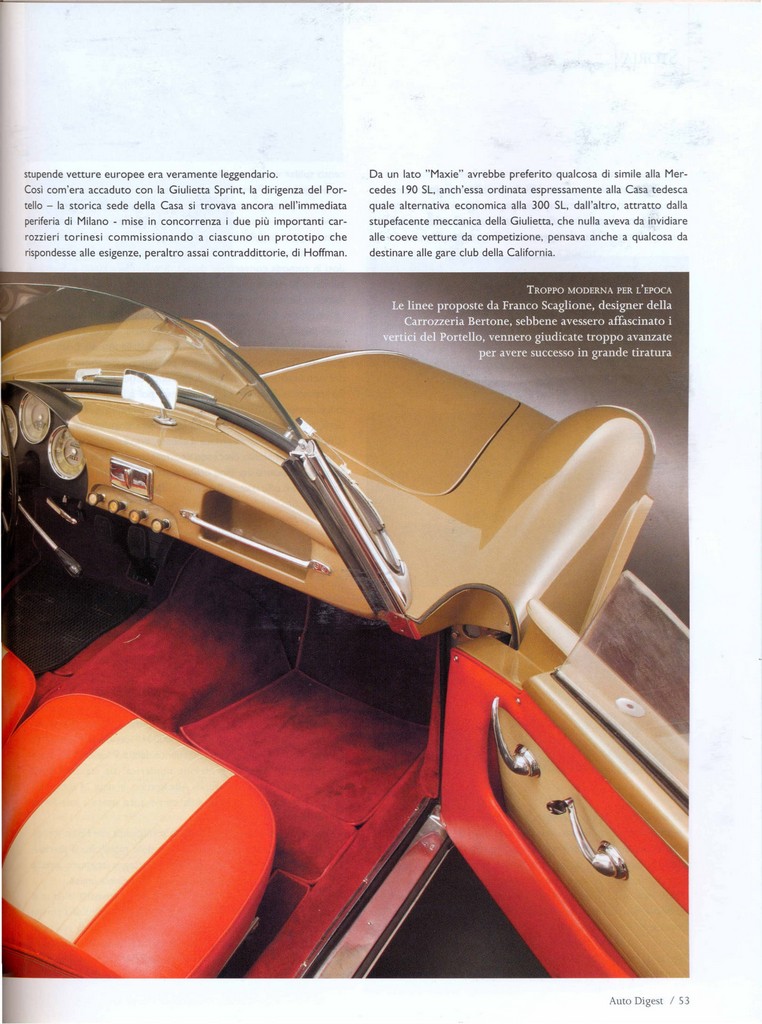 stupende vetture europee era veramente leggendario. Così com'era accaduto con la Giulietta Sprint, la dirigenza del Portello – la storica sede della Casa si trovava ancora nell'immediata periferia di Milano - mise in concorrenza i due più importanti carrozzieri torinesi commissionando a ciascuno un prototipo che rispondesse alle esigenze, peraltro assai contraddittorie, di Hoffman.

Da un lato "Maxie" avrebbe preferito qualcosa di simile alla Mercedes 190 SL, anch'essa ordinata espressamente alla Casa tedesca quale alternativa economica alla 300 SL, dall'altro, attratto dalla stupefacente meccanica della Giulietta, che nulla aveva da invidiare alle coeve vetture da competizione, pensava anche a qualcosa da destinare alle gare club della California.

TROPPO MODERNA PER L'EPOCA
Le linee proposte da Franco Scaglione, designer della Carrozzeria Bertone, sebbene avessero affascinato i vertici del Portello, vennero giudicate troppo avanzate per avere successo in grande tiratura

Auto Digest / 53